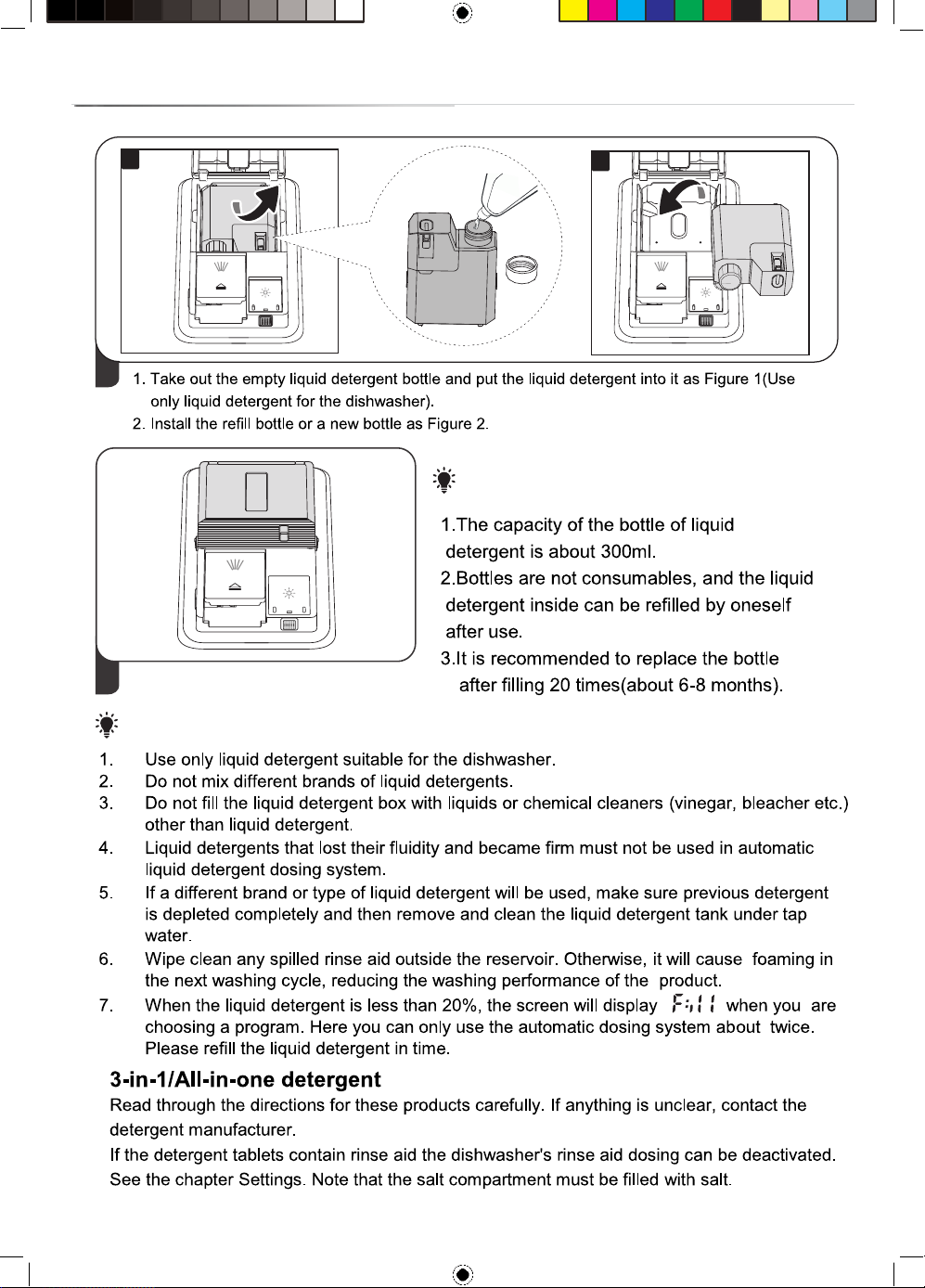 1. Take out the empty liquid detergent bottle and put the liquid detergent into it as Figure 1(Use only liquid detergent for the dishwasher).
2. Install the refill bottle or a new bottle as Figure 2.

1.The capacity of the bottle of liquid detergent is about 300ml.
2.Bottles are not consumables, and the liquid detergent inside can be refilled by oneself after use.
3.It is recommended to replace the bottle after filling 20 times(about 6-8 months).

1. Use only liquid detergent suitable for the dishwasher.
2. Do not mix different brands of liquid detergents.
3. Do not fill the liquid detergent box with liquids or chemical cleaners (vinegar, bleacher etc.) other than liquid detergent.
4. Liquid detergents that lost their fluidity and became firm must not be used in automatic liquid detergent dosing system.
5. If a different brand or type of liquid detergent will be used, make sure previous detergent is depleted completely and then remove and clean the liquid detergent tank under tap water.
6. Wipe clean any spilled rinse aid outside the reservoir. Otherwise, it will cause foaming in the next washing cycle, reducing the washing performance of the product.
7. When the liquid detergent is less than 20%, the screen will display F:11 when you are choosing a program. Here you can only use the automatic dosing system about twice. Please refill the liquid detergent in time.

3-in-1/All-in-one detergent
Read through the directions for these products carefully. If anything is unclear, contact the detergent manufacturer.
If the detergent tablets contain rinse aid the dishwasher's rinse aid dosing can be deactivated. See the chapter Settings. Note that the salt compartment must be filled with salt.